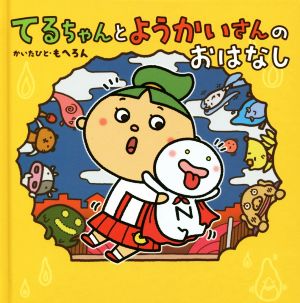 てるちゃんとようかいさんのおはなし

かいたひと・もへろん

N